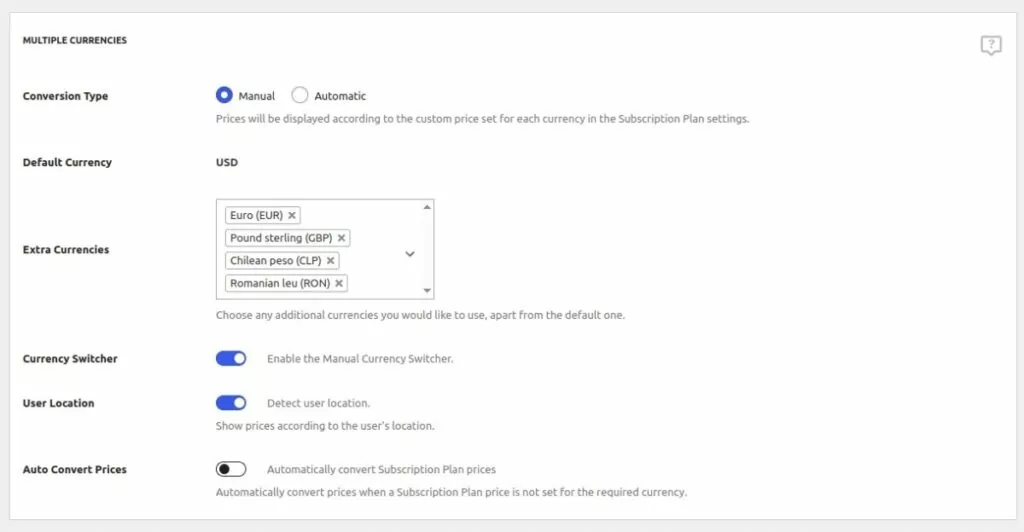 MULTIPLE CURRENCIES

?

Conversion Type

Manual Automatic

Prices will be displayed according to the custom price set for each currency in the Subscription Plan settings.

Default Currency

USD

Extra Currencies

Euro (EUR) ×
Pound sterling (GBP) ×
Chilean peso (CLP) ×
Romanian leu (RON) ×

Choose any additional currencies you would like to use, apart from the default one.

Currency Switcher

Enable the Manual Currency Switcher.

User Location

Detect user location.

Show prices according to the user's location.

Auto Convert Prices

Automatically convert Subscription Plan prices

Automatically convert prices when a Subscription Plan price is not set for the required currency.